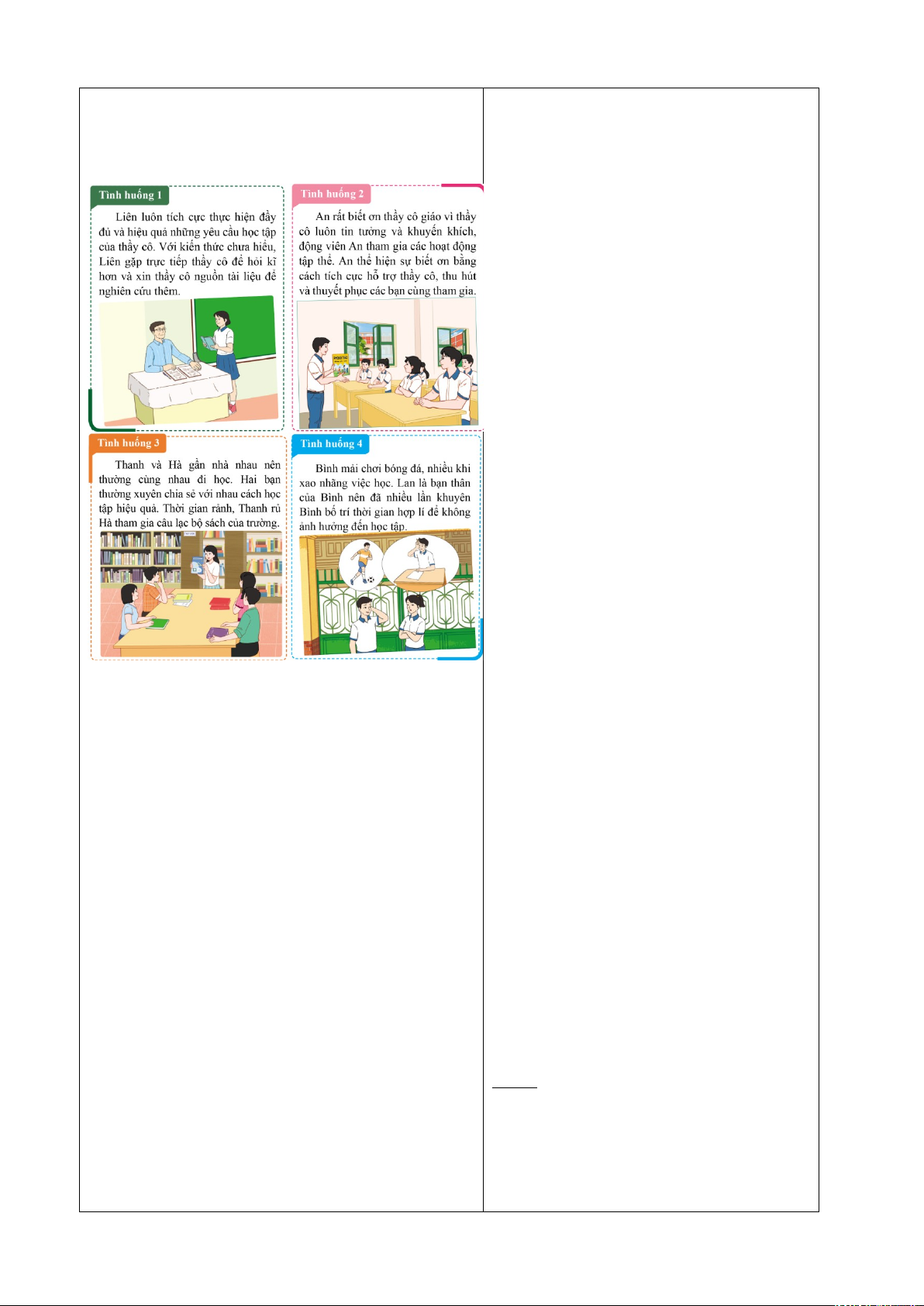 Tình huống 1

Liên luôn tích cực thực hiện đầy đủ và hiệu quả những yêu cầu học tập của thầy cô. Với kiến thức chưa hiểu, Liên gặp trực tiếp thầy cô để hỏi kĩ hơn và xin thầy cô nguồn tài liệu để nghiên cứu thêm.

Tình huống 2

An rất biết ơn thầy cô giáo vì thầy cô luôn tin tưởng và khuyến khích, động viên An tham gia các hoạt động tập thể. An thể hiện sự biết ơn bằng cách tích cực hỗ trợ thầy cô, thu hút và thuyết phục các bạn cùng tham gia.

Tình huống 3

Thanh và Hà gần nhà nhau nên thường cùng nhau đi học. Hai bạn thường xuyên chia sẻ với nhau cách học tập hiệu quả. Thời gian rảnh, Thanh rủ Hà tham gia câu lạc bộ sách của trường.

Tình huống 4

Bình mải chơi bóng đá, nhiều khi xao nhãng việc học. Lan là bạn thân của Bình nên đã nhiều lần khuyên Bình bố trí thời gian hợp lí để không ảnh hưởng đến học tập.